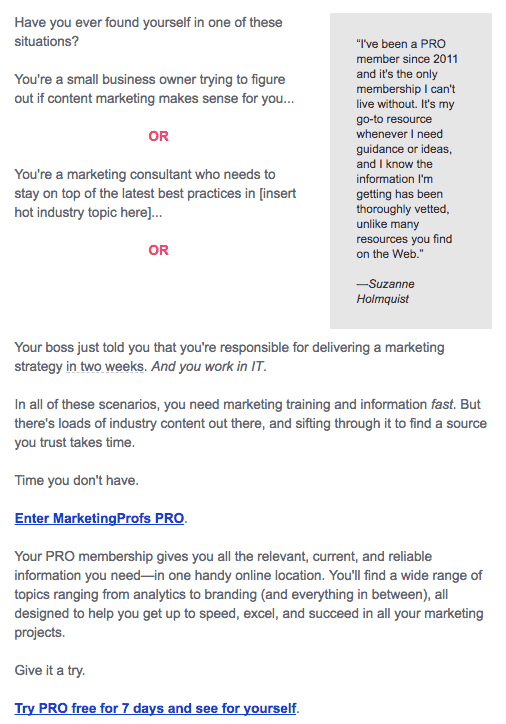 Have you ever found yourself in one of these situations?

You're a small business owner trying to figure out if content marketing makes sense for you...

OR

You're a marketing consultant who needs to stay on top of the latest best practices in [insert hot industry topic here]...

OR

"I've been a PRO member since 2011 and it's the only membership I can't live without. It's my go-to resource whenever I need guidance or ideas, and I know the information I'm getting has been thoroughly vetted, unlike many resources you find on the Web."

—Suzanne Holmquist

Your boss just told you that you're responsible for delivering a marketing strategy in two weeks. And you work in IT.

In all of these scenarios, you need marketing training and information fast. But there's loads of industry content out there, and sifting through it to find a source you trust takes time.

Time you don't have.

Enter MarketingProfs PRO.

Your PRO membership gives you all the relevant, current, and reliable information you need—in one handy online location. You'll find a wide range of topics ranging from analytics to branding (and everything in between), all designed to help you get up to speed, excel, and succeed in all your marketing projects.

Give it a try.

Try PRO free for 7 days and see for yourself.